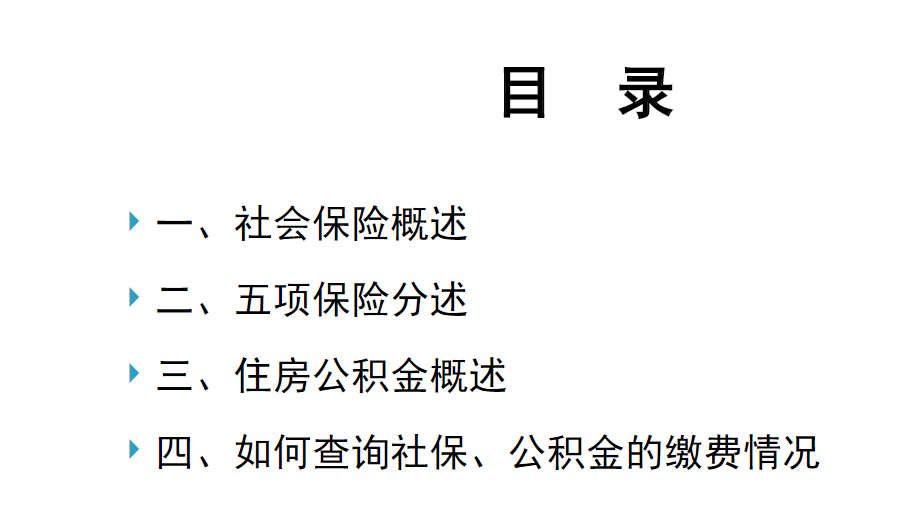 目　录

一、社会保险概述

二、五项保险分述

三、住房公积金概述

四、如何查询社保、公积金的缴费情况